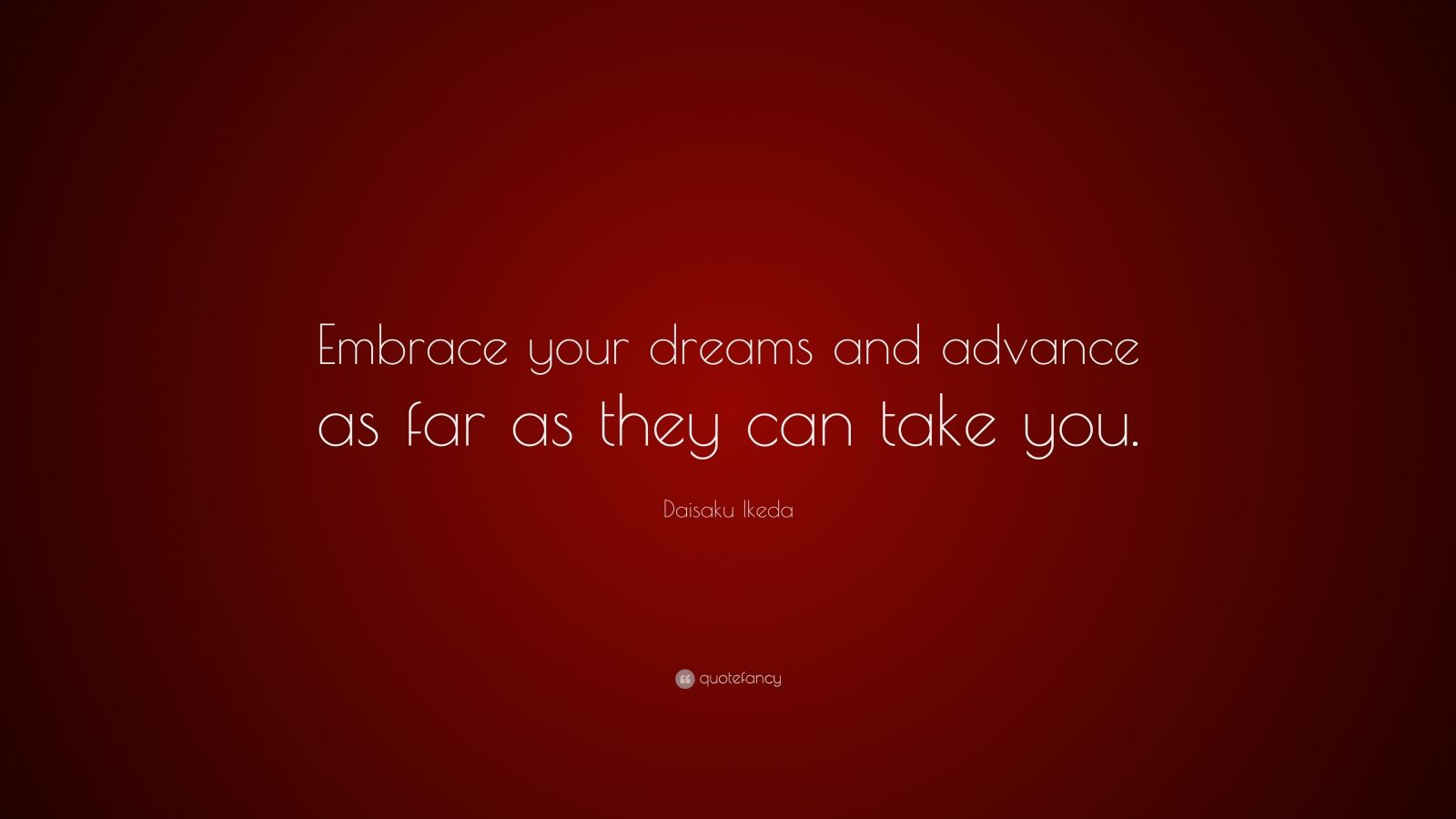 Embrace your dreams and advance as far as they can take you.

Daisaku Ikeda

quotefancy